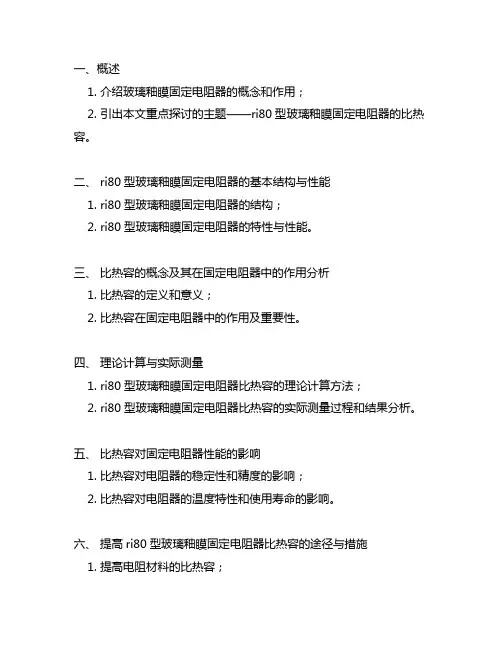 一、概述

1. 介绍玻璃釉膜固定电阻器的概念和作用；

2. 引出本文重点探讨的主题——ri80 型玻璃釉膜固定电阻器的比热容。

二、 ri80 型玻璃釉膜固定电阻器的基本结构与性能

1. ri80 型玻璃釉膜固定电阻器的结构；

2. ri80 型玻璃釉膜固定电阻器的特性与性能。

三、 比热容的概念及其在固定电阻器中的作用分析

1. 比热容的定义和意义；

2. 比热容在固定电阻器中的作用及重要性。

四、 理论计算与实际测量

1. ri80 型玻璃釉膜固定电阻器比热容的理论计算方法；

2. ri80 型玻璃釉膜固定电阻器比热容的实际测量过程和结果分析。

五、 比热容对固定电阻器性能的影响

1. 比热容对电阻器的稳定性和精度的影响；

2. 比热容对电阻器的温度特性和使用寿命的影响。

六、 提高 ri80 型玻璃釉膜固定电阻器比热容的途径与措施

1. 提高电阻材料的比热容；